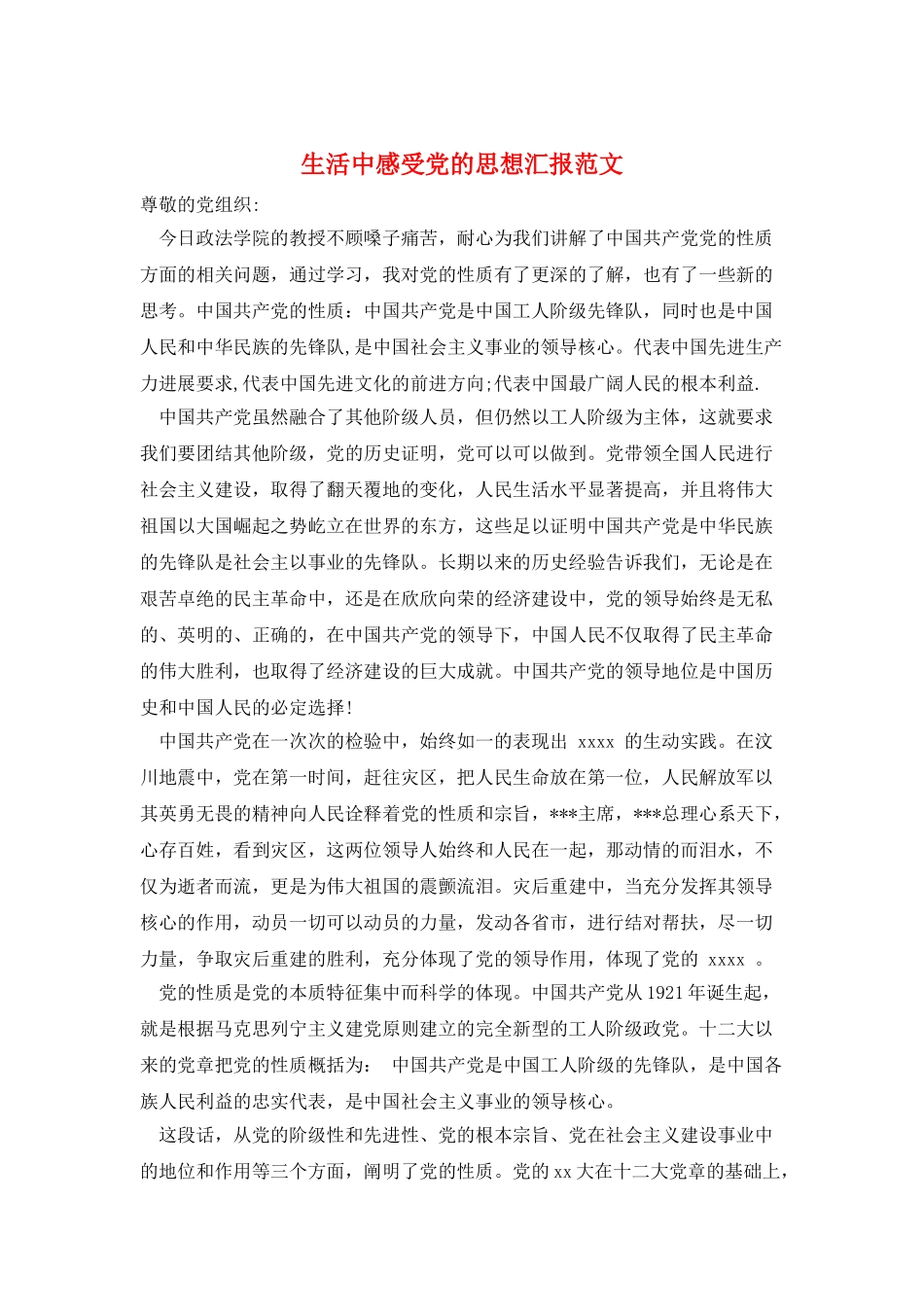 生活中感受党的思想汇报范文

尊敬的党组织:

今日政法学院的教授不顾嗓子痛苦，耐心为我们讲解了中国共产党党的性质方面的相关问题，通过学习，我对党的性质有了更深的了解，也有了一些新的思考。中国共产党的性质：中国共产党是中国工人阶级先锋队，同时也是中国人民和中华民族的先锋队,是中国社会主义事业的领导核心。代表中国先进生产力进展要求,代表中国先进文化的前进方向;代表中国最广阔人民的根本利益.

中国共产党虽然融合了其他阶级人员，但仍然以工人阶级为主体，这就要求我们要团结其他阶级，党的历史证明，党可以可以做到。党带领全国人民进行社会主义建设，取得了翻天覆地的变化，人民生活水平显著提高，并且将伟大祖国以大国崛起之势屹立在世界的东方，这些足以证明中国共产党是中华民族的先锋队是社会主以事业的先锋队。长期以来的历史经验告诉我们，无论是在艰苦卓绝的民主革命中，还是在欣欣向荣的经济建设中，党的领导始终是无私的、英明的、正确的，在中国共产党的领导下，中国人民不仅取得了民主革命的伟大胜利，也取得了经济建设的巨大成就。中国共产党的领导地位是中国历史和中国人民的必定选择!

中国共产党在一次次的检验中，始终如一的表现出 xxxx 的生动实践。在汶川地震中，党在第一时间，赶往灾区，把人民生命放在第一位，人民解放军以其英勇无畏的精神向人民诠释着党的性质和宗旨，***主席，***总理心系天下，心存百姓，看到灾区，这两位领导人始终和人民在一起，那动情的而泪水，不仅为逝者而流，更是为伟大祖国的震颤流泪。灾后重建中，当充分发挥其领导核心的作用，动员一切可以动员的力量，发动各省市，进行结对帮扶，尽一切力量，争取灾后重建的胜利，充分体现了党的领导作用，体现了党的 xxxx 。

党的性质是党的本质特征集中而科学的体现。中国共产党从1921年诞生起，就是根据马克思列宁主义建党原则建立的完全新型的工人阶级政党。十二大以来的党章把党的性质概括为： 中国共产党是中国工人阶级的先锋队，是中国各族人民利益的忠实代表，是中国社会主义事业的领导核心。

这段话，从党的阶级性和先进性、党的根本宗旨、党在社会主义建设事业中的地位和作用等三个方面，阐明了党的性质。党的xx大在十二大党章的基础上，